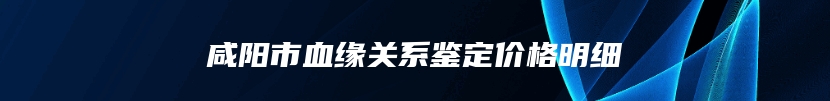 咸阳市血缘关系鉴定价格明细